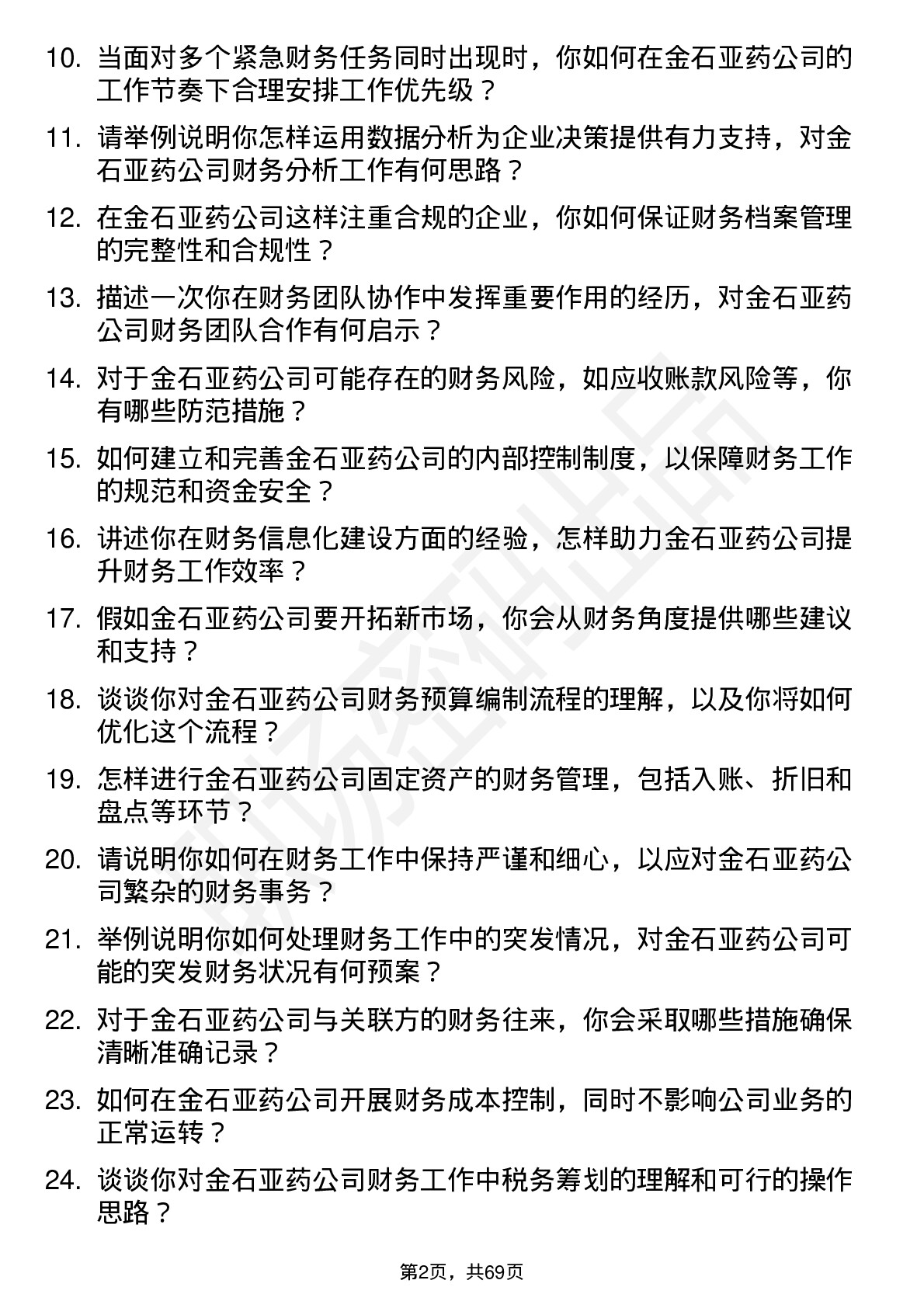 10. 当面对多个紧急财务任务同时出现时，你如何在金石亚药公司的工作节奏下合理安排工作优先级？

11. 请举例说明你怎样运用数据分析为企业决策提供有力支持，对金石亚药公司财务分析工作有何思路？

12. 在金石亚药公司这样注重合规的企业，你如何保证财务档案管理的完整性和合规性？

13. 描述一次你在财务团队协作中发挥重要作用的经历，对金石亚药公司财务团队合作有何启示？

14. 对于金石亚药公司可能存在的财务风险，如应收账款风险等，你有哪些防范措施？

15. 如何建立和完善金石亚药公司的内部控制制度，以保障财务工作的规范和资金安全？

16. 讲述你在财务信息化建设方面的经验，怎样助力金石亚药公司提升财务工作效率？

17. 假如金石亚药公司要开拓新市场，你会从财务角度提供哪些建议和支持？

18. 谈谈你对金石亚药公司财务预算编制流程的理解，以及你将如何优化这个流程？

19. 怎样进行金石亚药公司固定资产的财务管理，包括入账、折旧和盘点等环节？

20. 请说明你如何在财务工作中保持严谨和细心，以应对金石亚药公司繁杂的财务事务？

21. 举例说明你如何处理财务工作中的突发情况，对金石亚药公司可能的突发财务状况有何预案？

22. 对于金石亚药公司与关联方的财务往来，你会采取哪些措施确保清晰准确记录？

23. 如何在金石亚药公司开展财务成本控制，同时不影响公司业务的正常运转？

24. 谈谈你对金石亚药公司财务工作中税务筹划的理解和可行的操作思路？

第2页，共69页